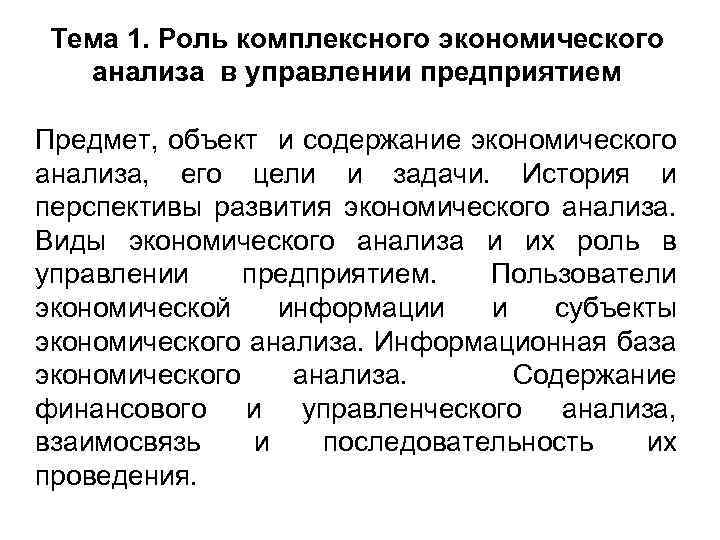 Тема 1. Роль комплексного экономического анализа в управлении предприятием

Предмет, объект и содержание экономического анализа, его цели и задачи. История и перспективы развития экономического анализа. Виды экономического анализа и их роль в управлении предприятием. Пользователи экономической информации и субъекты экономического анализа. Информационная база экономического анализа. Содержание финансового и управленческого анализа, взаимосвязь и последовательность их проведения.